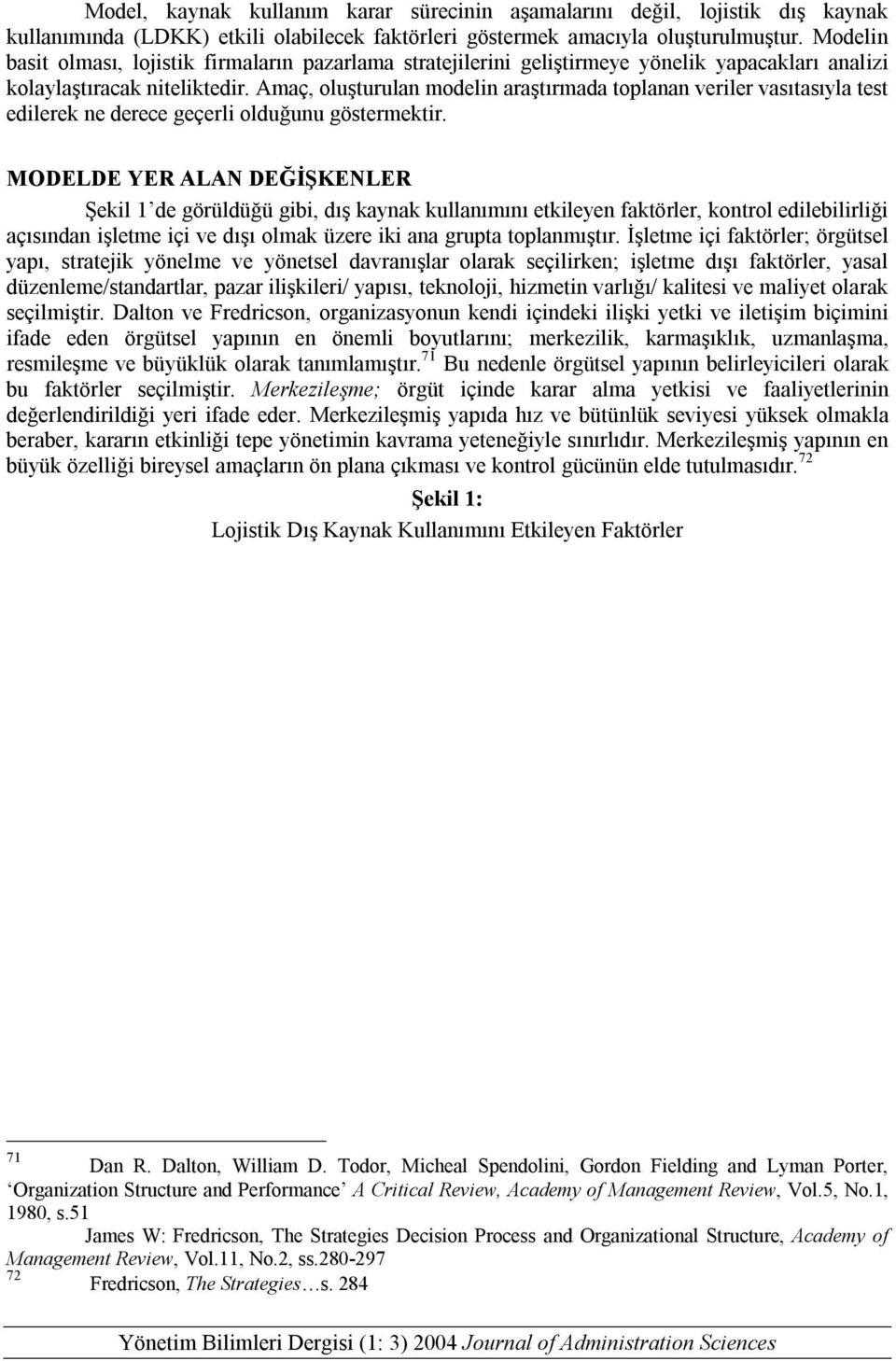 Model, kaynak kullanım karar sürecinin aşamalarını değil, lojistik dış kaynak kullanımında (LDKK) etkili olabilecek faktörleri göstermek amacıyla oluşturulmuştur. Modelin basit olması, lojistik firmaların pazarlama stratejilerini geliştirmeye yönelik yapacakları analizi kolaylaştıracak niteliktedir. Amaç, oluşturulan modelin araştırmada toplanan veriler vasıtasıyla test edilerek ne derece geçerli olduğunu göstermektir.

MODELDE YER ALAN DEĞİŞKENLER

Şekil 1'de görüldüğü gibi, dış kaynak kullanımını etkileyen faktörler, kontrol edilebilirliği açısından işletme içi ve dışı olmak üzere iki ana grupta toplanmıştır. İşletme içi faktörler; örgütsel yapı, stratejik yönelme ve yönetsel davranışlar olarak seçilirken; işletme dışı faktörler, yasal düzenleme/standartlar, pazar ilişkileri/ yapısı, teknoloji, hizmetin varlığı/ kalitesi ve maliyet olarak seçilmiştir. Dalton ve Fredricson, organizasyonun kendi içindeki ilişki yetki ve iletişim biçimini ifade eden örgütsel yapının en önemli boyutlarını; merkezilik, karmaşıklık, uzmanlaşma, resmileşme ve büyüklük olarak tanımlamıştır.$^{71}$ Bu nedenle örgütsel yapının belirleyicileri olarak bu faktörler seçilmiştir. Merkezileşme; örgüt içinde karar alma yetkisi ve faaliyetlerinin değerlendirildiği yeri ifade eder. Merkezileşmiş yapıda hız ve bütünlük seviyesi yüksek olmakla beraber, kararın etkinliği tepe yönetimin kavrama yeteneğiyle sınırlıdır. Merkezileşmiş yapının en büyük özelliği bireysel amaçların ön plana çıkması ve kontrol gücünün elde tutulmasıdır.$^{72}$

Şekil 1:
Lojistik Dış Kaynak Kullanımını Etkileyen Faktörler

$^{71}$ Dan R. Dalton, William D. Todor, Micheal Spendolini, Gordon Fielding and Lyman Porter, 'Organization Structure and Performance' A Critical Review, Academy of Management Review, Vol.5, No.1, 1980, s.51
James W: Fredricson, The Strategies Decision Process and Organizational Structure, Academy of Management Review, Vol.11, No.2, ss.280-297
$^{72}$ Fredricson, The Strategies…s. 284

Yönetim Bilimleri Dergisi (1: 3) 2004 Journal of Administration Sciences